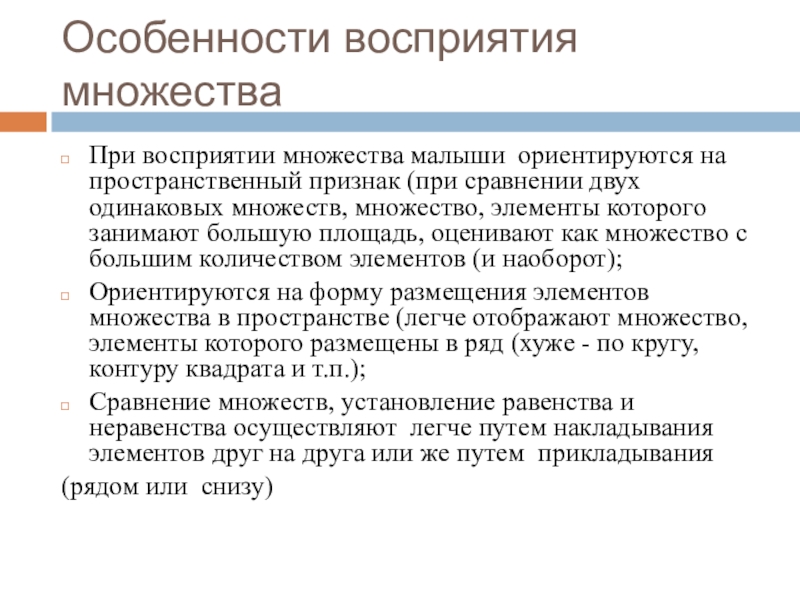 Особенности восприятия множества

При восприятии множества малыши ориентируются на пространственный признак (при сравнении двух одинаковых множеств, множество, элементы которого занимают большую площадь, оценивают как множество с большим количеством элементов (и наоборот);

Ориентируются на форму размещения элементов множества в пространстве (легче отображают множество, элементы которого размещены в ряд (хуже - по кругу, контуру квадрата и т.п.);

Сравнение множеств, установление равенства и неравенства осуществляют легче путем накладывания элементов друг на друга или же путем прикладывания

(рядом или снизу)